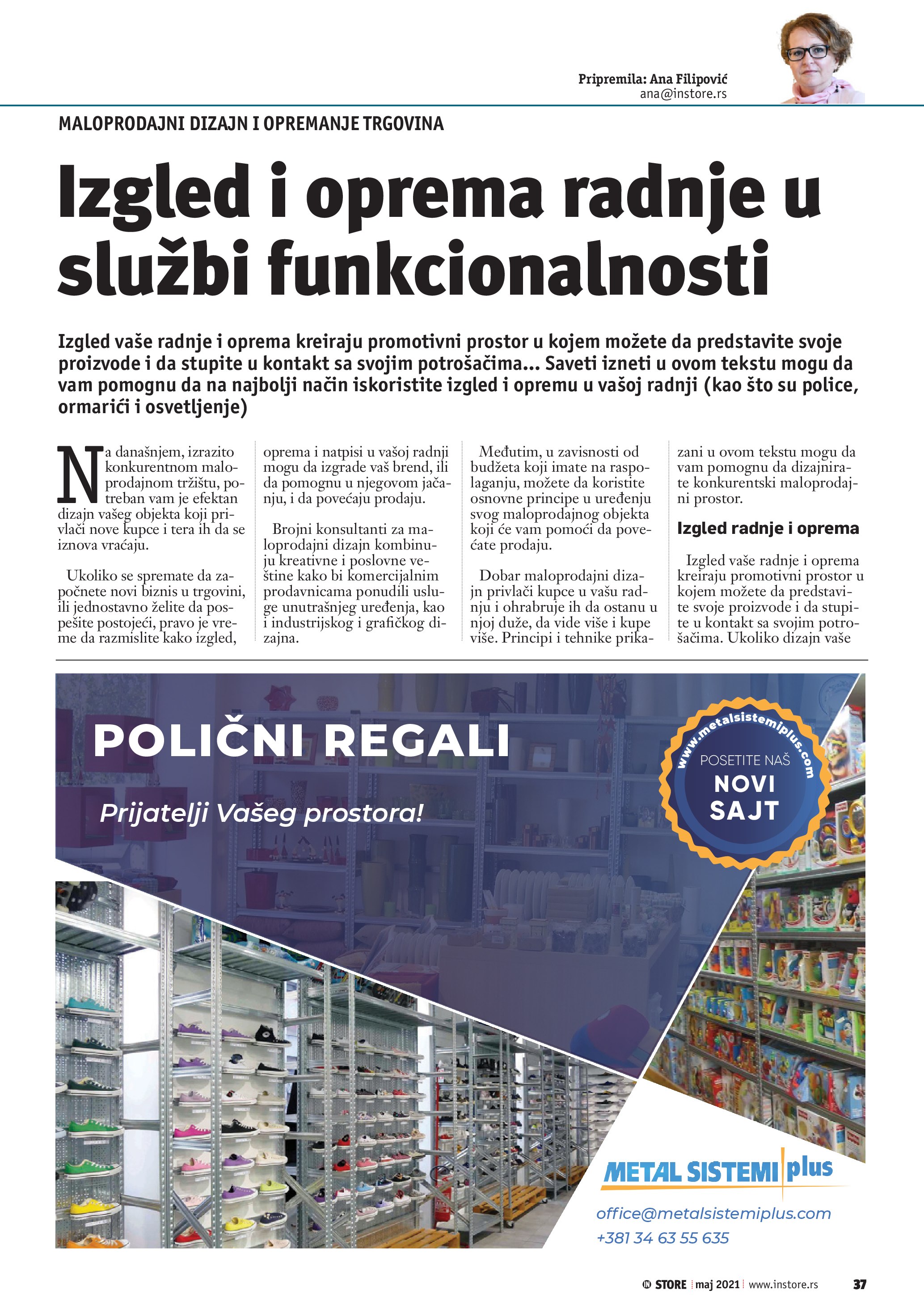 Pripremila: Ana Filipović
ana@instore.rs

MALOPRODAJNI DIZAJN I OPREMANJE TRGOVINA

Izgled i oprema radnje u službi funkcionalnosti

Izgled vaše radnje i oprema kreiraju promotivni prostor u kojem možete da predstavite svoje proizvode i da stupite u kontakt sa svojim potrošačima... Saveti izneti u ovom tekstu mogu da vam pomognu da na najbolji način iskoristite izgled i opremu u vašoj radnji (kao što su police, ormarići i osvetljenje)

Na današnjem, izrazito konkurentnom maloprodajnom tržištu, potreban vam je efektan dizajn vašeg objekta koji privlači nove kupce i tera ih da se iznova vraćaju.

Ukoliko se spremate da započnete novi biznis u trgovini, ili jednostavno želite da pospešite postojeći, pravo je vreme da razmislite kako izgled, oprema i natpisi u vašoj radnji mogu da izgrade vaš brend, ili da pomognu u njegovom jačanju, i da povećaju prodaju.

Brojni konsultanti za maloprodajni dizajn kombinuju kreativne i poslovne veštine kako bi komercijalnim prodavnicama ponudili usluge unutrašnjeg uređenja, kao i industrijskog i grafičkog dizajna.

Međutim, u zavisnosti od budžeta koji imate na raspolaganju, možete da koristite osnovne principe u uređenju svog maloprodajnog objekta koji će vam pomoći da povećate prodaju.

Dobar maloprodajni dizajn privlači kupce u vašu radnju i ohrabruje ih da ostanu u njoj duže, da vide više i kupe više. Principi i tehnike prikazani u ovom tekstu mogu da vam pomognu da dizajnirate konkurentski maloprodajni prostor.

Izgled radnje i oprema

Izgled vaše radnje i oprema kreiraju promotivni prostor u kojem možete da predstavite svoje proizvode i da stupite u kontakt sa svojim potrošačima. Ukoliko dizajn vaše

POLIČNI REGALI
Prijatelji Vašeg prostora!

www.metalsistemiplus.com
POSETITE NAŠ
NOVI SAJT

METAL SISTEMI plus
office@metalsistemiplus.com
+381 34 63 55 635

IN STORE | maj 2021 | www.instore.rs 37